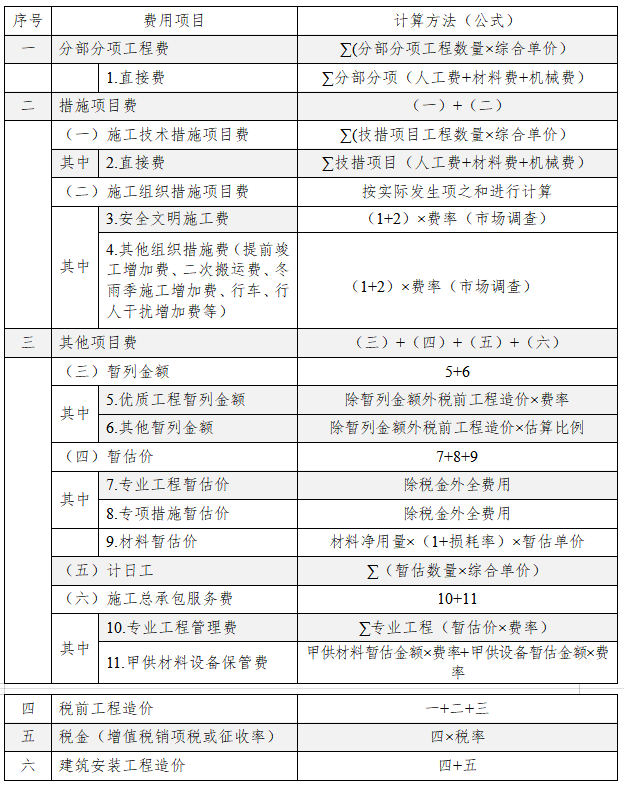 | 序号 | 费用项目 | | 计算方法（公式） |
|---|---|---|---|
| 一 | 分部分项工程费 | | ∑(分部分项工程数量×综合单价) |
| | | 1.直接费 | ∑分部分项（人工费+材料费+机械费） |
| 二 | 措施项目费 | | （一）+（二） |
| | （一）施工技术措施项目费 | | ∑(技措项目工程数量×综合单价) |
| | 其中 | 2.直接费 | ∑技措项目（人工费+材料费+机械费） |
| | （二）施工组织措施项目费 | | 按实际发生项之和进行计算 |
| | 其中 | 3.安全文明施工费 | （1+2）×费率（市场调查） |
| | | 4.其他组织措施费（提前竣工增加费、二次搬运费、冬雨季施工增加费、行车、行人干扰增加费等） | （1+2）×费率（市场调查） |
| 三 | 其他项目费 | | （三）+（四）+（五）+（六） |
| | （三）暂列金额 | | 5+6 |
| | 其中 | 5.优质工程暂列金额 | 除暂列金额外税前工程造价×费率 |
| | | 6.其他暂列金额 | 除暂列金额外税前工程造价×估算比例 |
| | （四）暂估价 | | 7+8+9 |
| | 其中 | 7.专业工程暂估价 | 除税金外全费用 |
| | | 8.专项措施暂估价 | 除税金外全费用 |
| | | 9.材料暂估价 | 材料净用量×（1+损耗率）×暂估单价 |
| | （五）计日工 | | ∑（暂估数量×综合单价） |
| | （六）施工总承包服务费 | | 10+11 |
| | 其中 | 10.专业工程管理费 | ∑专业工程（暂估价×费率） |
| | | 11.甲供材料设备保管费 | 甲供材料暂估金额×费率+甲供设备暂估金额×费率 |

| 四 | 税前工程造价 | 一+二+三 |
|---|---|---|
| 五 | 税金（增值税销项税或征收率） | 四×税率 |
| 六 | 建筑安装工程造价 | 四+五 |